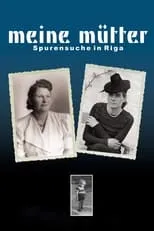 meine mütter
Spurensuche in Riga